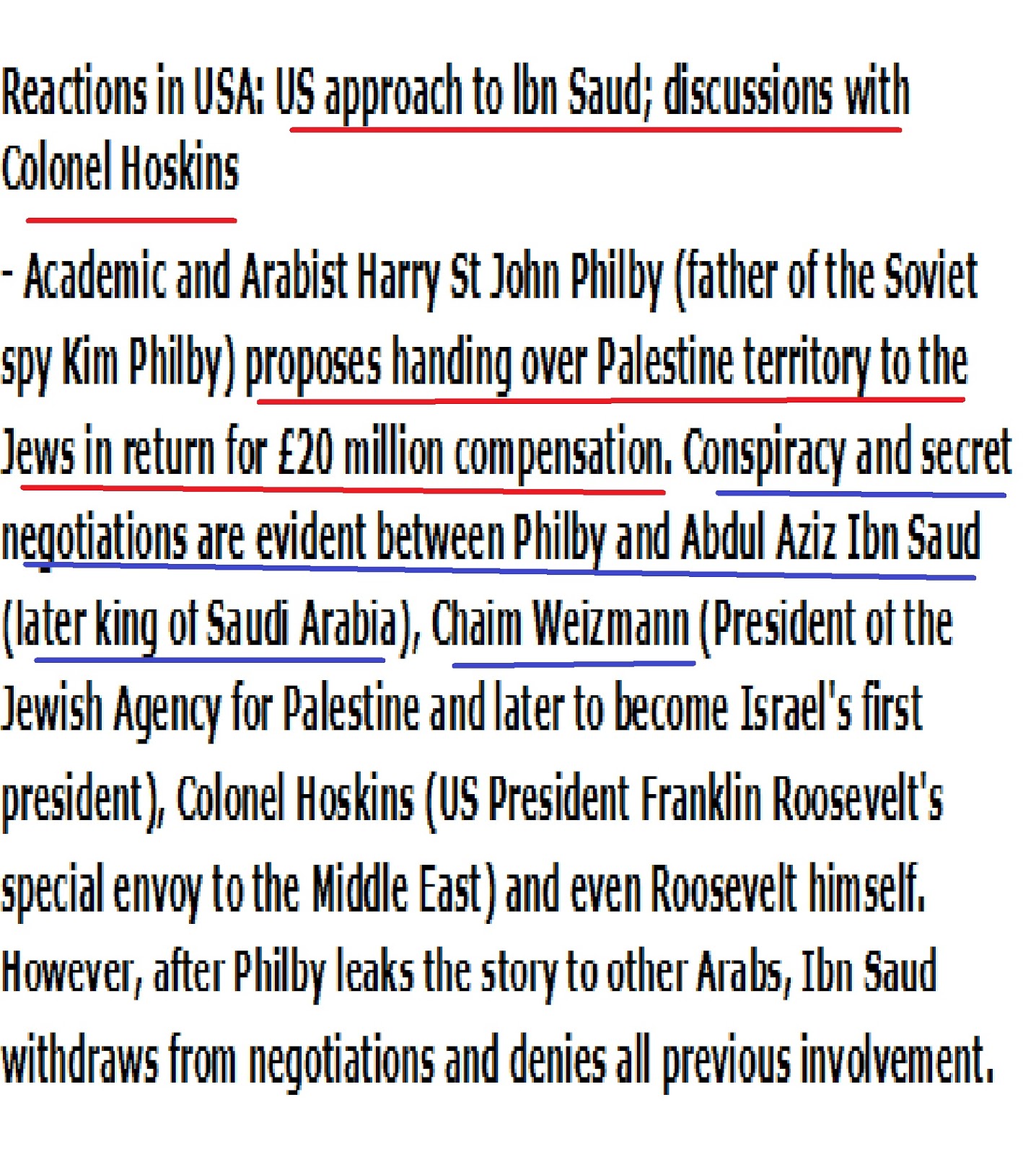 Reactions in USA: US approach to Ibn Saud; discussions with Colonel Hoskins

- Academic and Arabist Harry St John Philby (father of the Soviet spy Kim Philby) proposes handing over Palestine territory to the Jews in return for £20 million compensation. Conspiracy and secret negotiations are evident between Philby and Abdul Aziz Ibn Saud (later king of Saudi Arabia), Chaim Weizmann (President of the Jewish Agency for Palestine and later to become Israel's first president), Colonel Hoskins (US President Franklin Roosevelt's special envoy to the Middle East) and even Roosevelt himself. However, after Philby leaks the story to other Arabs, Ibn Saud withdraws from negotiations and denies all previous involvement.